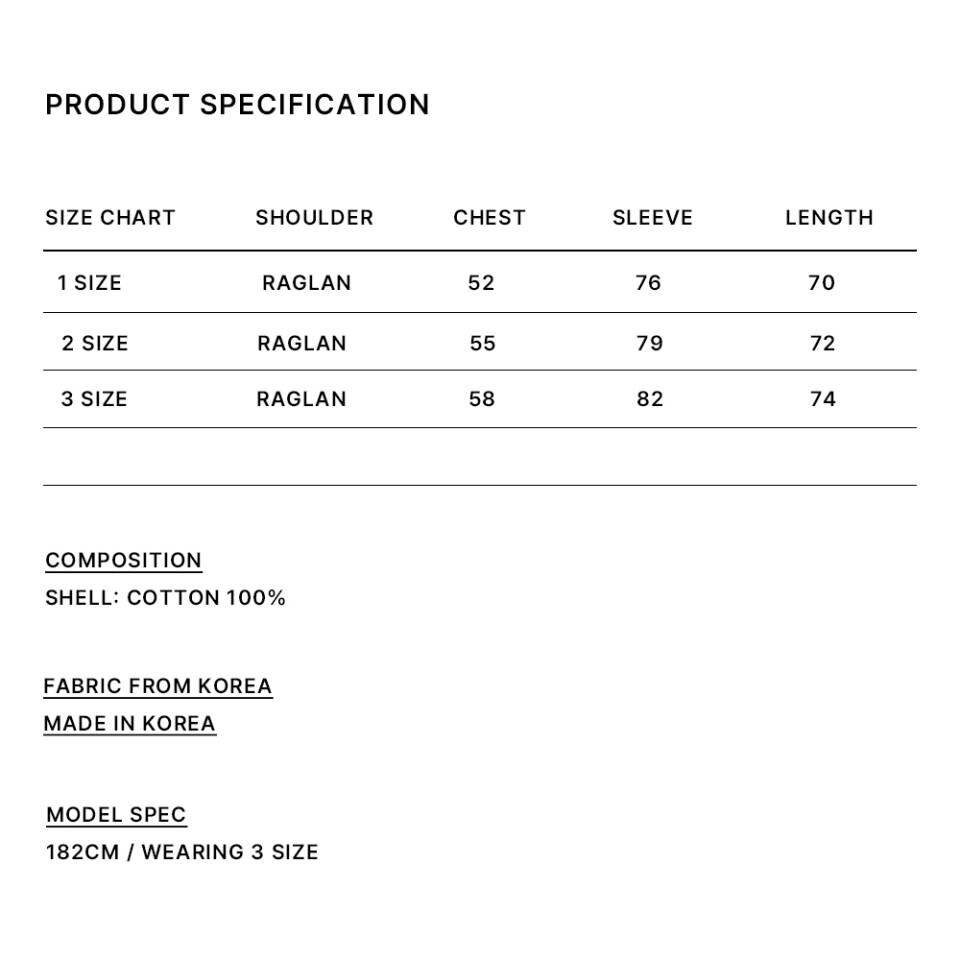 PRODUCT SPECIFICATION

| SIZE CHART | SHOULDER | CHEST | SLEEVE | LENGTH |
|---|---|---|---|---|
| 1 SIZE | RAGLAN | 52 | 76 | 70 |
| 2 SIZE | RAGLAN | 55 | 79 | 72 |
| 3 SIZE | RAGLAN | 58 | 82 | 74 |

COMPOSITION
SHELL: COTTON 100%

FABRIC FROM KOREA
MADE IN KOREA

MODEL SPEC
182CM / WEARING 3 SIZE